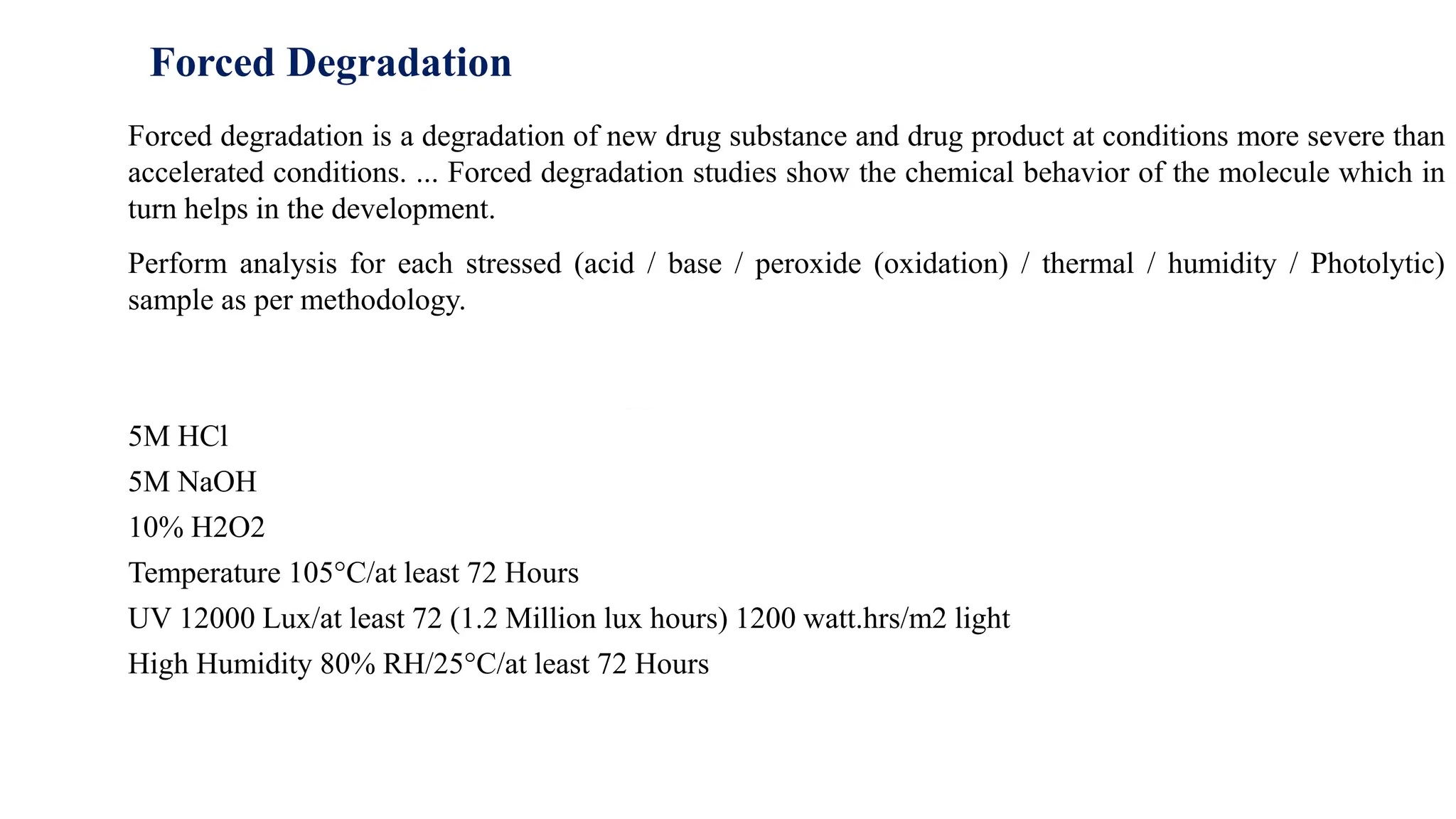 Forced Degradation

Forced degradation is a degradation of new drug substance and drug product at conditions more severe than accelerated conditions. ... Forced degradation studies show the chemical behavior of the molecule which in turn helps in the development.

Perform analysis for each stressed (acid / base / peroxide (oxidation) / thermal / humidity / Photolytic) sample as per methodology.

5M HCl

5M NaOH

10% H2O2

Temperature 105°C/at least 72 Hours

UV 12000 Lux/at least 72 (1.2 Million lux hours) 1200 watt.hrs/m2 light

High Humidity 80% RH/25°C/at least 72 Hours